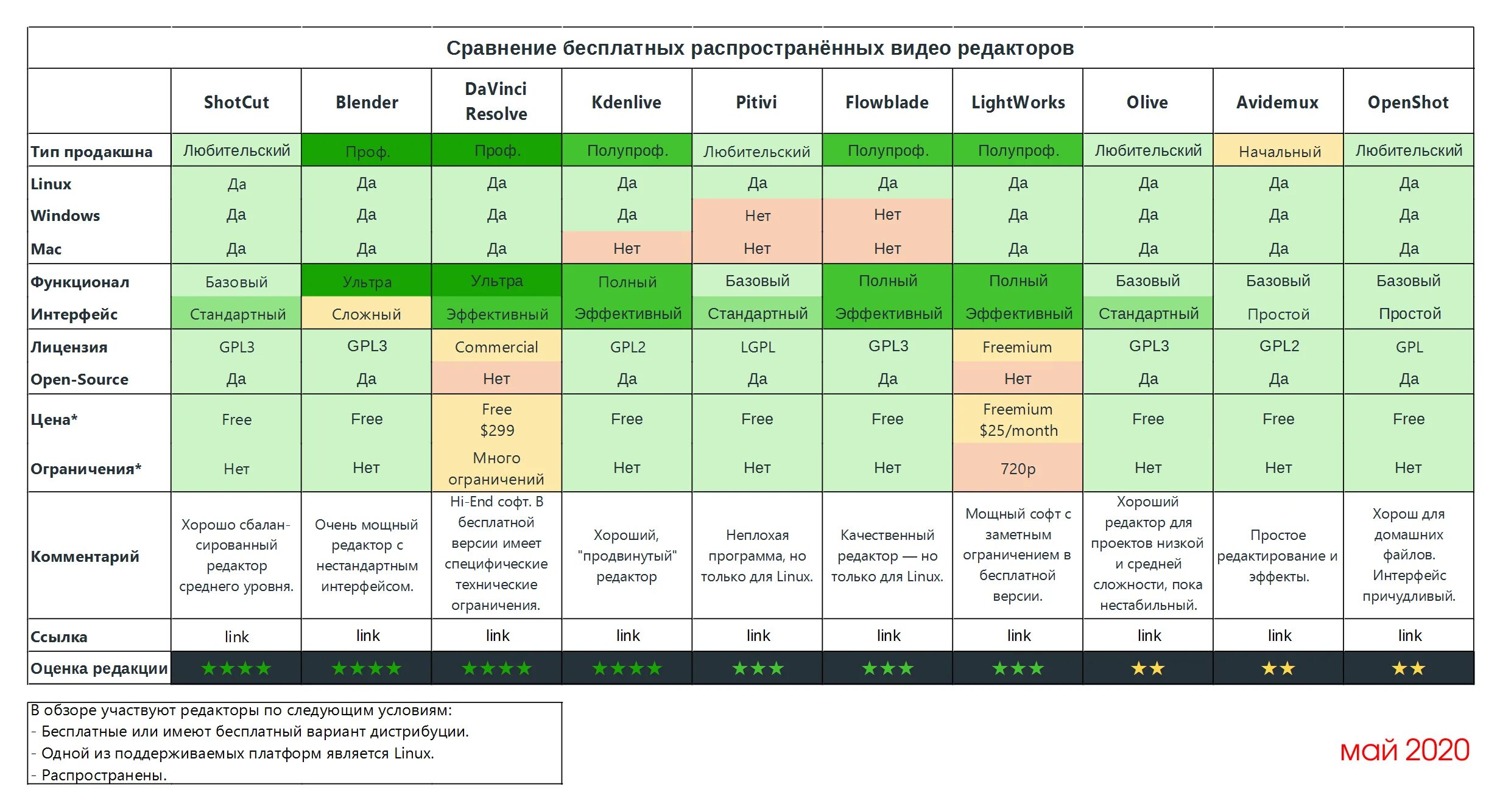 Сравнение бесплатных распространённых видео редакторов

| | ShotCut | Blender | DaVinci Resolve | Kdenlive | Pitivi | Flowblade | LightWorks | Olive | Avidemux | OpenShot |
|---|---|---|---|---|---|---|---|---|---|---|
| Тип продакшна | Любительский | Проф. | Проф. | Полупроф. | Любительский | Полупроф. | Полупроф. | Любительский | Начальный | Любительский |
| Linux | Да | Да | Да | Да | Да | Да | Да | Да | Да | Да |
| Windows | Да | Да | Да | Да | Нет | Нет | Да | Да | Да | Да |
| Mac | Да | Да | Да | Нет | Нет | Нет | Да | Да | Да | Да |
| Функционал | Базовый | Ультра | Ультра | Полный | Базовый | Полный | Полный | Базовый | Базовый | Базовый |
| Интерфейс | Стандартный | Сложный | Эффективный | Эффективный | Стандартный | Эффективный | Эффективный | Стандартный | Простой | Простой |
| Лицензия | GPL3 | GPL3 | Commercial | GPL2 | LGPL | GPL3 | Freemium | GPL3 | GPL2 | GPL |
| Open-Source | Да | Да | Нет | Да | Да | Да | Нет | Да | Да | Да |
| Цена* | Free | Free | Free $299 | Free | Free | Free | Freemium $25/month | Free | Free | Free |
| Ограничения* | Нет | Нет | Много ограничений | Нет | Нет | Нет | 720p | Нет | Нет | Нет |
| Комментарий | Хорошо сбалансированный редактор среднего уровня. | Очень мощный редактор с нестандартным интерфейсом. | Hi-End софт. В бесплатной версии имеет специфические технические ограничения. | Хороший, "продвинутый" редактор | Неплохая программа, но только для Linux. | Качественный редактор — но только для Linux. | Мощный софт с заметным ограничением в бесплатной версии. | Хороший редактор для проектов низкой и средней сложности, пока нестабильный. | Простое редактирование и эффекты. | Хорош для домашних файлов. Интерфейс причудливый. |
| Ссылка | link | link | link | link | link | link | link | link | link | link |
| Оценка редакции | ★★★★ | ★★★★ | ★★★★ | ★★★★ | ★★★ | ★★★ | ★★★ | ★★ | ★★ | ★★ |

В обзоре участвуют редакторы по следующим условиям:
- Бесплатные или имеют бесплатный вариант дистрибуции.
- Одной из поддерживаемых платформ является Linux.
- Распространены.

май 2020